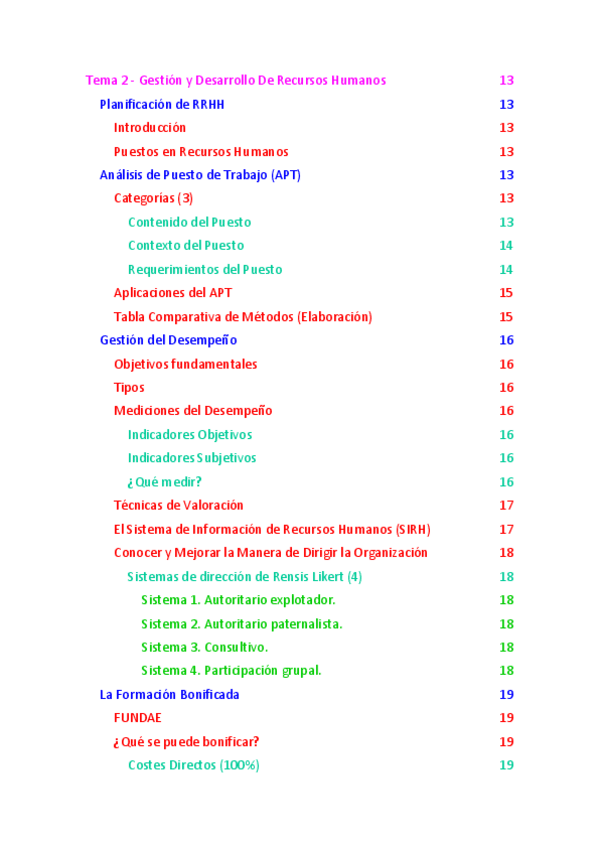 Tema 2 - Gestión y Desarrollo De Recursos Humanos 13

Planificación de RRHH 13

Introducción 13

Puestos en Recursos Humanos 13

Análisis de Puesto de Trabajo (APT) 13

Categorías (3) 13

Contenido del Puesto 13

Contexto del Puesto 14

Requerimientos del Puesto 14

Aplicaciones del APT 15

Tabla Comparativa de Métodos (Elaboración) 15

Gestión del Desempeño 16

Objetivos fundamentales 16

Tipos 16

Mediciones del Desempeño 16

Indicadores Objetivos 16

Indicadores Subjetivos 16

¿Qué medir? 16

Técnicas de Valoración 17

El Sistema de Información de Recursos Humanos (SIRH) 17

Conocer y Mejorar la Manera de Dirigir la Organización 18

Sistemas de dirección de Rensis Likert (4) 18

Sistema 1. Autoritario explotador. 18

Sistema 2. Autoritario paternalista. 18

Sistema 3. Consultivo. 18

Sistema 4. Participación grupal. 18

La Formación Bonificada 19

FUNDAE 19

¿Qué se puede bonificar? 19

Costes Directos (100%) 19